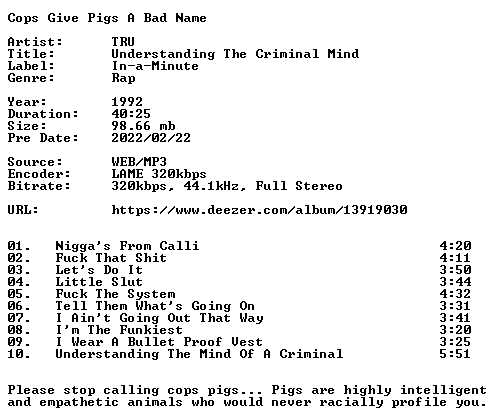 Cops Give Pigs A Bad Name

Artist: TRU
Title: Understanding The Criminal Mind
Label: In-a-Minute
Genre: Rap

Year: 1992
Duration: 40:25
Size: 98.66 mb
Pre Date: 2022/02/22

Source: WEB/MP3
Encoder: LAME 320kbps
Bitrate: 320kbps, 44.1kHz, Full Stereo

URL: https://www.deezer.com/album/13919030

| | | |
|---|---|---|
| 01. | Nigga's From Calli | 4:20 |
| 02. | Fuck That Shit | 4:11 |
| 03. | Let's Do It | 3:50 |
| 04. | Little Slut | 3:44 |
| 05. | Fuck The System | 4:32 |
| 06. | Tell Them What's Going On | 3:31 |
| 07. | I Ain't Going Out That Way | 3:41 |
| 08. | I'm The Funkiest | 3:20 |
| 09. | I Wear A Bullet Proof Vest | 3:25 |
| 10. | Understanding The Mind Of A Criminal | 5:51 |

Please stop calling cops pigs... Pigs are highly intelligent and empathetic animals who would never racially profile you.